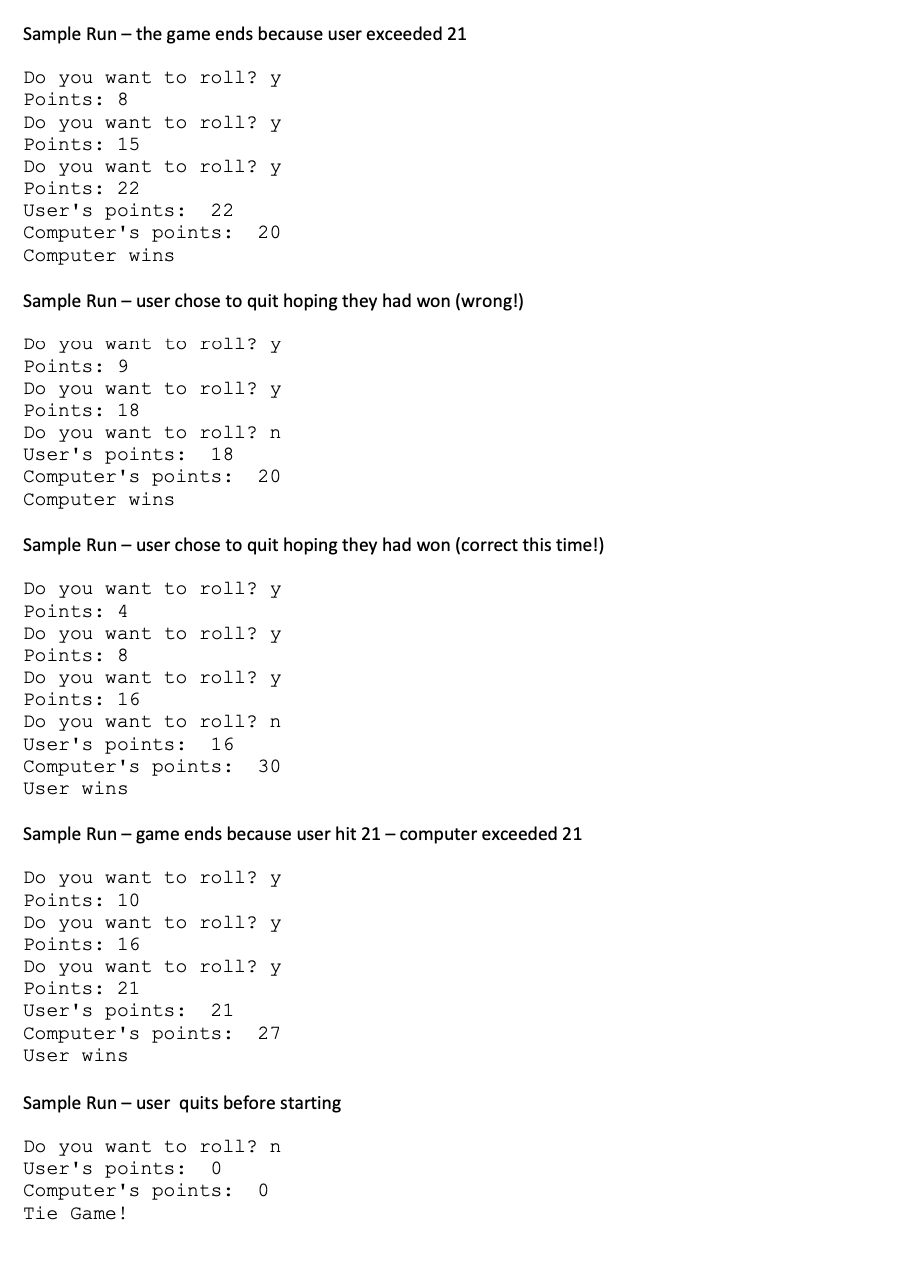 Sample Run – the game ends because user exceeded 21

Do you want to roll? y
Points: 8
Do you want to roll? y
Points: 15
Do you want to roll? y
Points: 22
User's points:  22
Computer's points:  20
Computer wins

Sample Run – user chose to quit hoping they had won (wrong!)

Do you want to roll? y
Points: 9
Do you want to roll? y
Points: 18
Do you want to roll? n
User's points:  18
Computer's points:  20
Computer wins

Sample Run – user chose to quit hoping they had won (correct this time!)

Do you want to roll? y
Points: 4
Do you want to roll? y
Points: 8
Do you want to roll? y
Points: 16
Do you want to roll? n
User's points:  16
Computer's points:  30
User wins

Sample Run – game ends because user hit 21 – computer exceeded 21

Do you want to roll? y
Points: 10
Do you want to roll? y
Points: 16
Do you want to roll? y
Points: 21
User's points:  21
Computer's points:  27
User wins

Sample Run – user  quits before starting

Do you want to roll? n
User's points:  0
Computer's points:  0
Tie Game!